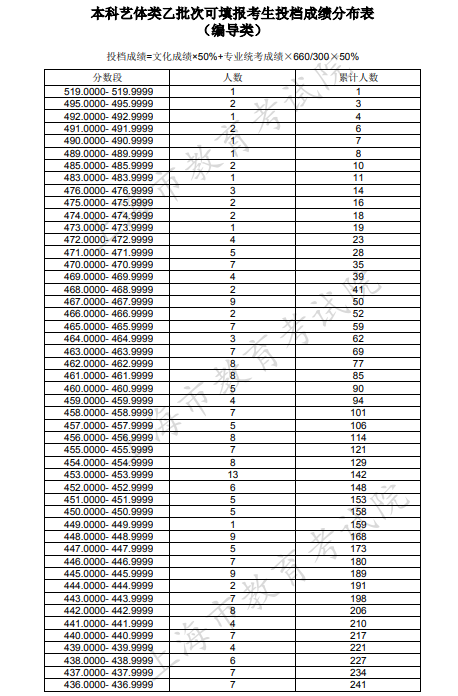 本科艺体类乙批次可填报考生投档成绩分布表
（编导类）

投档成绩=文化成绩×50%+专业统考成绩×660/300×50%

| 分数段 | 人数 | 累计人数 |
|---|---|---|
| 519.0000- 519.9999 | 1 | 1 |
| 495.0000- 495.9999 | 2 | 3 |
| 492.0000- 492.9999 | 1 | 4 |
| 491.0000- 491.9999 | 2 | 6 |
| 490.0000- 490.9999 | 1 | 7 |
| 489.0000- 489.9999 | 1 | 8 |
| 485.0000- 485.9999 | 2 | 10 |
| 483.0000- 483.9999 | 1 | 11 |
| 476.0000- 476.9999 | 3 | 14 |
| 475.0000- 475.9999 | 2 | 16 |
| 474.0000- 474.9999 | 2 | 18 |
| 473.0000- 473.9999 | 1 | 19 |
| 472.0000- 472.9999 | 4 | 23 |
| 471.0000- 471.9999 | 5 | 28 |
| 470.0000- 470.9999 | 7 | 35 |
| 469.0000- 469.9999 | 4 | 39 |
| 468.0000- 468.9999 | 2 | 41 |
| 467.0000- 467.9999 | 9 | 50 |
| 466.0000- 466.9999 | 2 | 52 |
| 465.0000- 465.9999 | 7 | 59 |
| 464.0000- 464.9999 | 3 | 62 |
| 463.0000- 463.9999 | 7 | 69 |
| 462.0000- 462.9999 | 8 | 77 |
| 461.0000- 461.9999 | 8 | 85 |
| 460.0000- 460.9999 | 5 | 90 |
| 459.0000- 459.9999 | 4 | 94 |
| 458.0000- 458.9999 | 7 | 101 |
| 457.0000- 457.9999 | 5 | 106 |
| 456.0000- 456.9999 | 8 | 114 |
| 455.0000- 455.9999 | 7 | 121 |
| 454.0000- 454.9999 | 8 | 129 |
| 453.0000- 453.9999 | 13 | 142 |
| 452.0000- 452.9999 | 6 | 148 |
| 451.0000- 451.9999 | 5 | 153 |
| 450.0000- 450.9999 | 5 | 158 |
| 449.0000- 449.9999 | 1 | 159 |
| 448.0000- 448.9999 | 9 | 168 |
| 447.0000- 447.9999 | 5 | 173 |
| 446.0000- 446.9999 | 7 | 180 |
| 445.0000- 445.9999 | 9 | 189 |
| 444.0000- 444.9999 | 2 | 191 |
| 443.0000- 443.9999 | 7 | 198 |
| 442.0000- 442.9999 | 8 | 206 |
| 441.0000- 441.9999 | 4 | 210 |
| 440.0000- 440.9999 | 7 | 217 |
| 439.0000- 439.9999 | 4 | 221 |
| 438.0000- 438.9999 | 6 | 227 |
| 437.0000- 437.9999 | 7 | 234 |
| 436.0000- 436.9999 | 7 | 241 |

上海市教育考试院